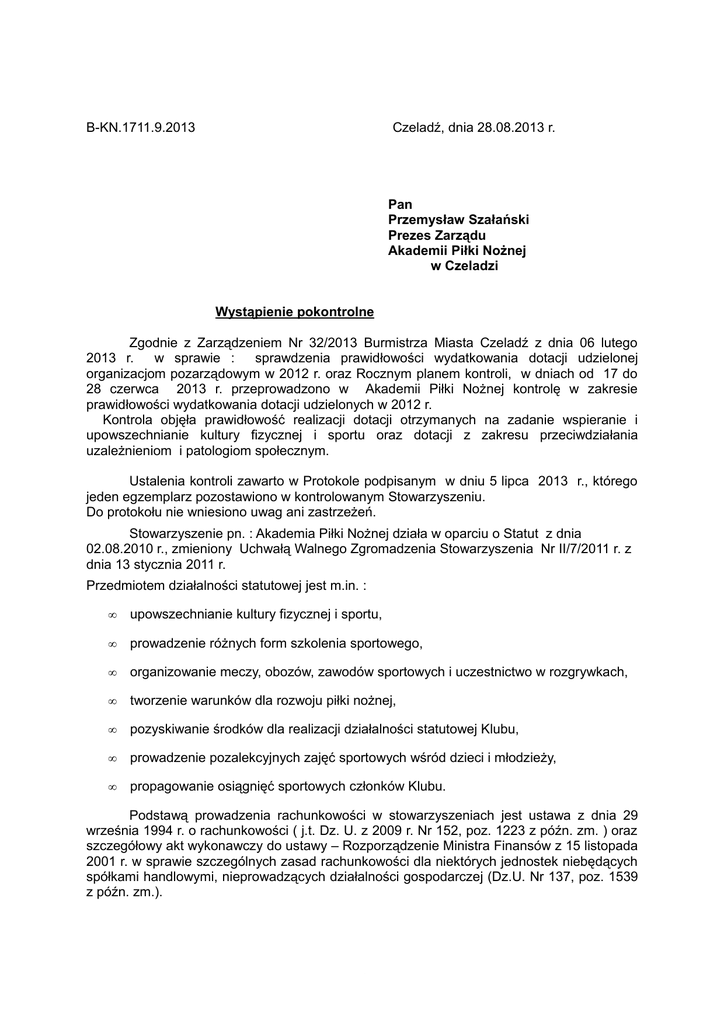 B-KN.1711.9.2013 Czeladź, dnia 28.08.2013 r.

Pan
Przemysław Szałański
Prezes Zarządu
Akademii Piłki Nożnej
w Czeladzi

Wystąpienie pokontrolne

Zgodnie z Zarządzeniem Nr 32/2013 Burmistrza Miasta Czeladź z dnia 06 lutego 2013 r. w sprawie : sprawdzenia prawidłowości wydatkowania dotacji udzielonej organizacjom pozarządowym w 2012 r. oraz Rocznym planem kontroli, w dniach od 17 do 28 czerwca 2013 r. przeprowadzono w Akademii Piłki Nożnej kontrolę w zakresie prawidłowości wydatkowania dotacji udzielonych w 2012 r.
Kontrola objęła prawidłowość realizacji dotacji otrzymanych na zadanie wspieranie i upowszechnianie kultury fizycznej i sportu oraz dotacji z zakresu przeciwdziałania uzależnieniom i patologiom społecznym.

Ustalenia kontroli zawarto w Protokole podpisanym w dniu 5 lipca 2013 r., którego jeden egzemplarz pozostawiono w kontrolowanym Stowarzyszeniu.
Do protokołu nie wniesiono uwag ani zastrzeżeń.

Stowarzyszenie pn. : Akademia Piłki Nożnej działa w oparciu o Statut z dnia 02.08.2010 r., zmieniony Uchwałą Walnego Zgromadzenia Stowarzyszenia Nr II/7/2011 r. z dnia 13 stycznia 2011 r.

Przedmiotem działalności statutowej jest m.in. :

∞ upowszechnianie kultury fizycznej i sportu,

∞ prowadzenie różnych form szkolenia sportowego,

∞ organizowanie meczy, obozów, zawodów sportowych i uczestnictwo w rozgrywkach,

∞ tworzenie warunków dla rozwoju piłki nożnej,

∞ pozyskiwanie środków dla realizacji działalności statutowej Klubu,

∞ prowadzenie pozalekcyjnych zajęć sportowych wśród dzieci i młodzieży,

∞ propagowanie osiągnięć sportowych członków Klubu.

Podstawą prowadzenia rachunkowości w stowarzyszeniach jest ustawa z dnia 29 września 1994 r. o rachunkowości ( j.t. Dz. U. z 2009 r. Nr 152, poz. 1223 z późn. zm. ) oraz szczegółowy akt wykonawczy do ustawy – Rozporządzenie Ministra Finansów z 15 listopada 2001 r. w sprawie szczególnych zasad rachunkowości dla niektórych jednostek niebędących spółkami handlowymi, nieprowadzących działalności gospodarczej (Dz.U. Nr 137, poz. 1539 z późn. zm.).